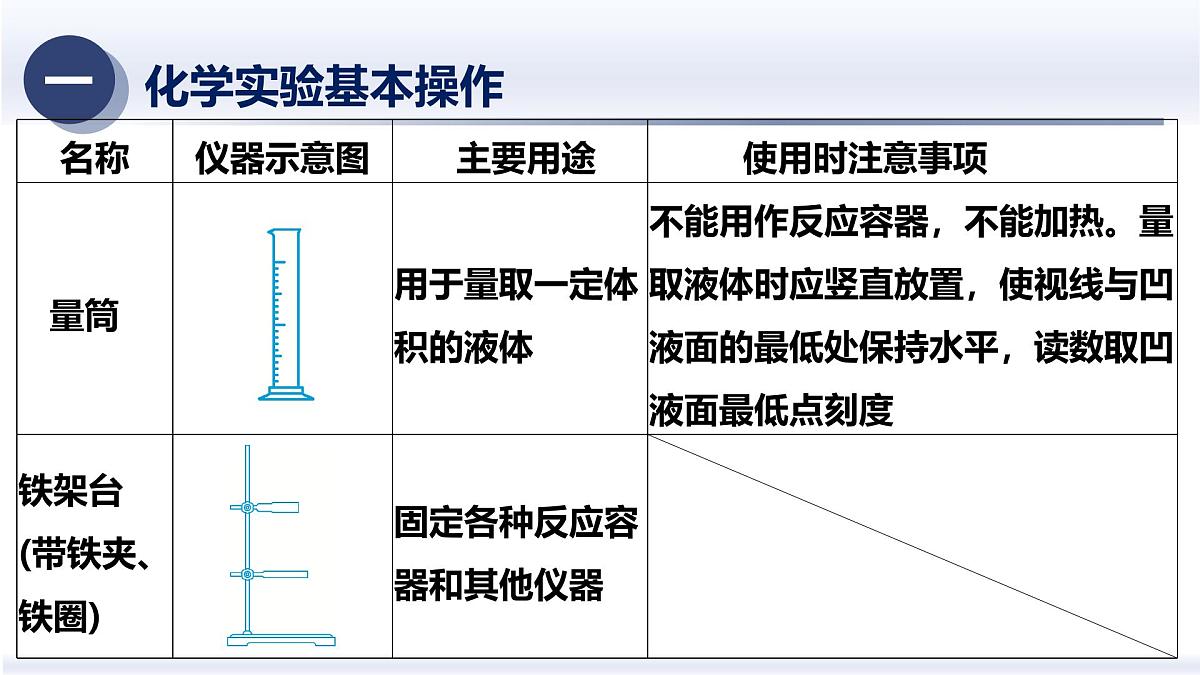 一 化学实验基本操作

| 名称 | 仪器示意图 | 主要用途 | 使用时注意事项 |
|---|---|---|---|
| 量筒 | | 用于量取一定体积的液体 | 不能用作反应容器，不能加热。量取液体时应竖直放置，使视线与凹液面的最低处保持水平，读数取凹液面最低点刻度 |
| 铁架台(带铁夹、铁圈) | | 固定各种反应容器和其他仪器 | |